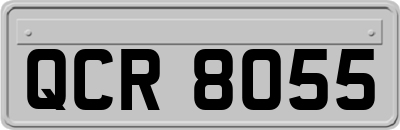 QCR 8055